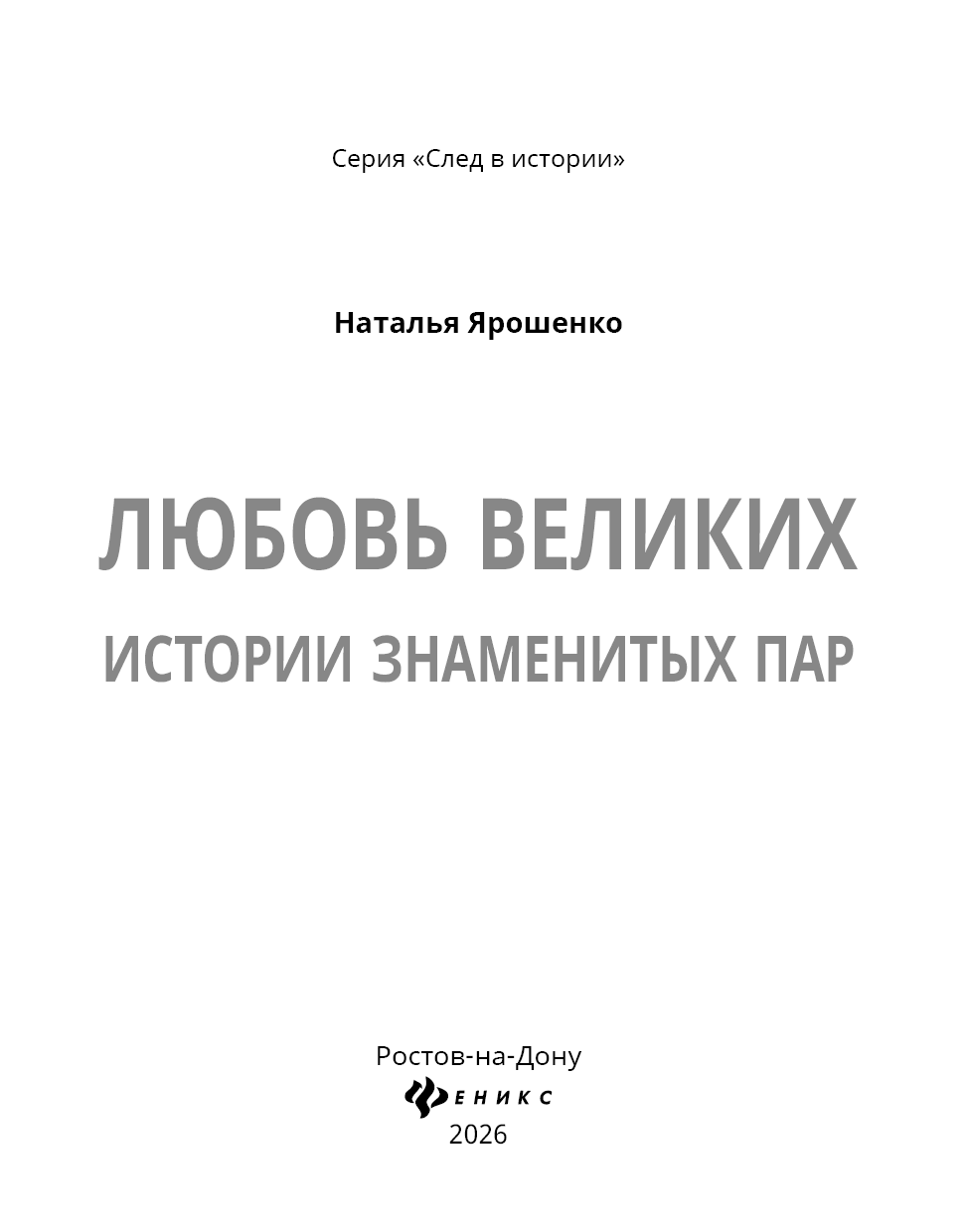 Серия «След в истории»

Наталья Ярошенко

ЛЮБОВЬ ВЕЛИКИХ

ИСТОРИИ ЗНАМЕНИТЫХ ПАР

Ростов-на-Дону
ФЕНИКС
2026